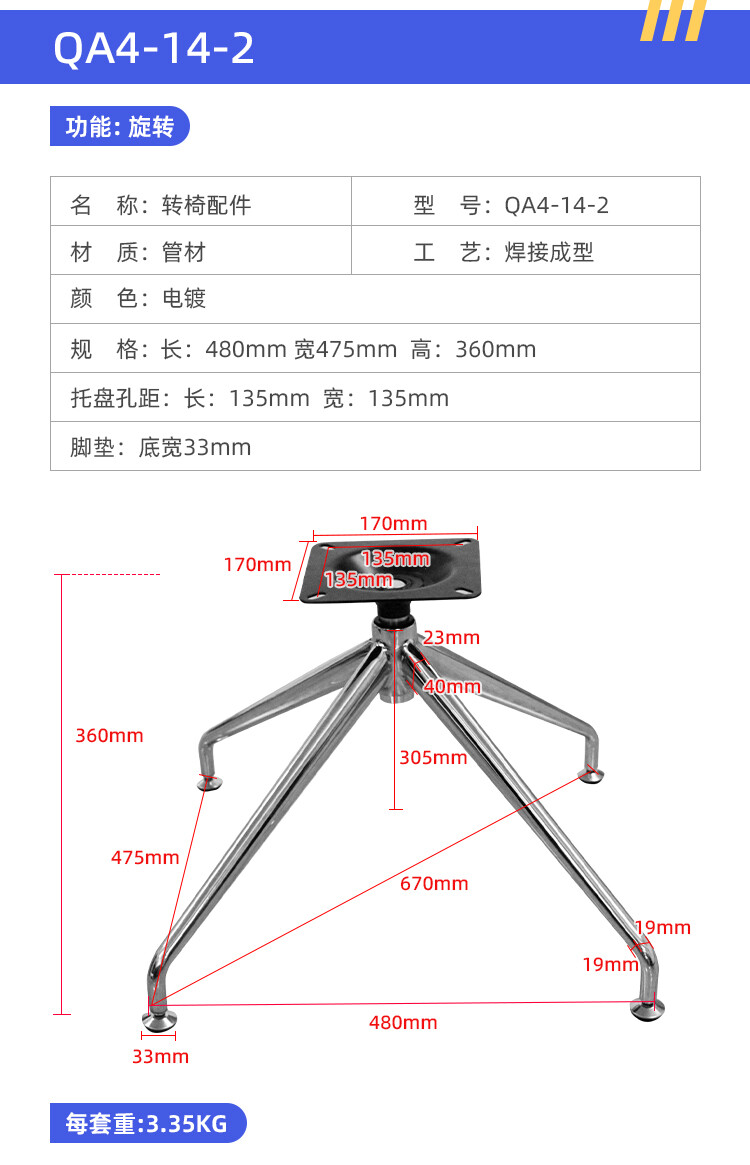 QA4-14-2

功能: 旋转

| 名　称：转椅配件 | 型　号：QA4-14-2 |
|---|---|
| 材　质：管材 | 工　艺：焊接成型 |
| 颜　色：电镀 | |
| 规　格：长：480mm 宽475mm 高：360mm | |
| 托盘孔距：长：135mm 宽：135mm | |
| 脚垫：底宽33mm | |

170mm
170mm
135mm
135mm
23mm
40mm
360mm
305mm
475mm
670mm
19mm
19mm
480mm
33mm

每套重:3.35KG